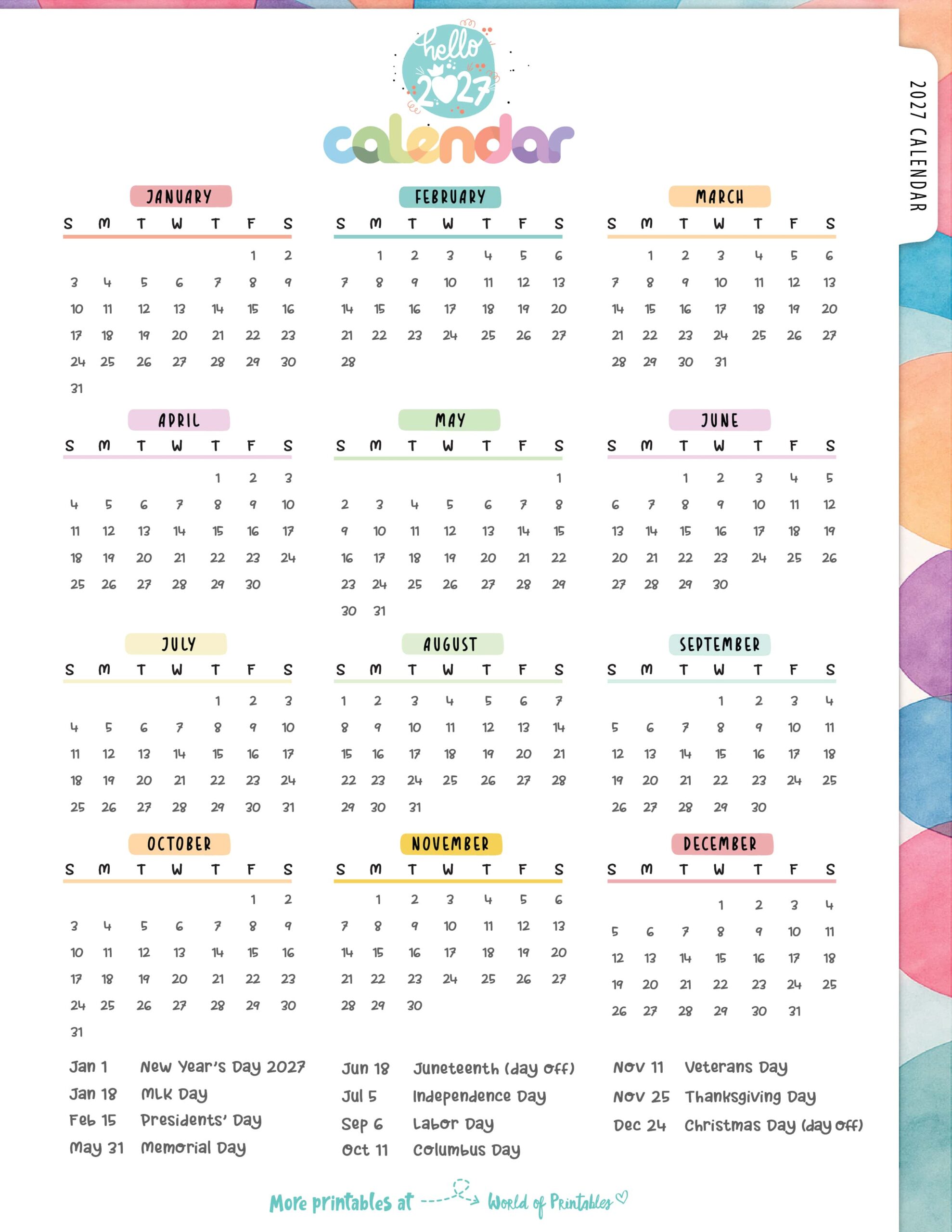 hello 2027
calendar

2027 CALENDAR

JANUARY

| S | M | T | W | T | F | S |
|---|---|---|---|---|---|---|
| | | | | | 1 | 2 |
| 3 | 4 | 5 | 6 | 7 | 8 | 9 |
| 10 | 11 | 12 | 13 | 14 | 15 | 16 |
| 17 | 18 | 19 | 20 | 21 | 22 | 23 |
| 24 | 25 | 26 | 27 | 28 | 29 | 30 |
| 31 | | | | | | |

FEBRUARY

| S | M | T | W | T | F | S |
|---|---|---|---|---|---|---|
| | 1 | 2 | 3 | 4 | 5 | 6 |
| 7 | 8 | 9 | 10 | 11 | 12 | 13 |
| 14 | 15 | 16 | 17 | 18 | 19 | 20 |
| 21 | 22 | 23 | 24 | 25 | 26 | 27 |
| 28 | | | | | | |

MARCH

| S | M | T | W | T | F | S |
|---|---|---|---|---|---|---|
| | 1 | 2 | 3 | 4 | 5 | 6 |
| 7 | 8 | 9 | 10 | 11 | 12 | 13 |
| 14 | 15 | 16 | 17 | 18 | 19 | 20 |
| 21 | 22 | 23 | 24 | 25 | 26 | 27 |
| 28 | 29 | 30 | 31 | | | |

APRIL

| S | M | T | W | T | F | S |
|---|---|---|---|---|---|---|
| | | | | 1 | 2 | 3 |
| 4 | 5 | 6 | 7 | 8 | 9 | 10 |
| 11 | 12 | 13 | 14 | 15 | 16 | 17 |
| 18 | 19 | 20 | 21 | 22 | 23 | 24 |
| 25 | 26 | 27 | 28 | 29 | 30 | |

MAY

| S | M | T | W | T | F | S |
|---|---|---|---|---|---|---|
| | | | | | | 1 |
| 2 | 3 | 4 | 5 | 6 | 7 | 8 |
| 9 | 10 | 11 | 12 | 13 | 14 | 15 |
| 16 | 17 | 18 | 19 | 20 | 21 | 22 |
| 23 | 24 | 25 | 26 | 27 | 28 | 29 |
| 30 | 31 | | | | | |

JUNE

| S | M | T | W | T | F | S |
|---|---|---|---|---|---|---|
| | | 1 | 2 | 3 | 4 | 5 |
| 6 | 7 | 8 | 9 | 10 | 11 | 12 |
| 13 | 14 | 15 | 16 | 17 | 18 | 19 |
| 20 | 21 | 22 | 23 | 24 | 25 | 26 |
| 27 | 28 | 29 | 30 | | | |

JULY

| S | M | T | W | T | F | S |
|---|---|---|---|---|---|---|
| | | | | 1 | 2 | 3 |
| 4 | 5 | 6 | 7 | 8 | 9 | 10 |
| 11 | 12 | 13 | 14 | 15 | 16 | 17 |
| 18 | 19 | 20 | 21 | 22 | 23 | 24 |
| 25 | 26 | 27 | 28 | 29 | 30 | 31 |

AUGUST

| S | M | T | W | T | F | S |
|---|---|---|---|---|---|---|
| 1 | 2 | 3 | 4 | 5 | 6 | 7 |
| 8 | 9 | 10 | 11 | 12 | 13 | 14 |
| 15 | 16 | 17 | 18 | 19 | 20 | 21 |
| 22 | 23 | 24 | 25 | 26 | 27 | 28 |
| 29 | 30 | 31 | | | | |

SEPTEMBER

| S | M | T | W | T | F | S |
|---|---|---|---|---|---|---|
| | | | 1 | 2 | 3 | 4 |
| 5 | 6 | 7 | 8 | 9 | 10 | 11 |
| 12 | 13 | 14 | 15 | 16 | 17 | 18 |
| 19 | 20 | 21 | 22 | 23 | 24 | 25 |
| 26 | 27 | 28 | 29 | 30 | | |

OCTOBER

| S | M | T | W | T | F | S |
|---|---|---|---|---|---|---|
| | | | | | 1 | 2 |
| 3 | 4 | 5 | 6 | 7 | 8 | 9 |
| 10 | 11 | 12 | 13 | 14 | 15 | 16 |
| 17 | 18 | 19 | 20 | 21 | 22 | 23 |
| 24 | 25 | 26 | 27 | 28 | 29 | 30 |
| 31 | | | | | | |

NOVEMBER

| S | M | T | W | T | F | S |
|---|---|---|---|---|---|---|
| | 1 | 2 | 3 | 4 | 5 | 6 |
| 7 | 8 | 9 | 10 | 11 | 12 | 13 |
| 14 | 15 | 16 | 17 | 18 | 19 | 20 |
| 21 | 22 | 23 | 24 | 25 | 26 | 27 |
| 28 | 29 | 30 | | | | |

DECEMBER

| S | M | T | W | T | F | S |
|---|---|---|---|---|---|---|
| | | | 1 | 2 | 3 | 4 |
| 5 | 6 | 7 | 8 | 9 | 10 | 11 |
| 12 | 13 | 14 | 15 | 16 | 17 | 18 |
| 19 | 20 | 21 | 22 | 23 | 24 | 25 |
| 26 | 27 | 28 | 29 | 30 | 31 | |

Jan 1 New Year's Day 2027
Jan 18 MLK Day
Feb 15 Presidents' Day
May 31 Memorial Day

Jun 18 Juneteenth (day off)
Jul 5 Independence Day
Sep 6 Labor Day
Oct 11 Columbus Day

Nov 11 Veterans Day
Nov 25 Thanksgiving Day
Dec 24 Christmas Day (day off)

More printables at World of Printables